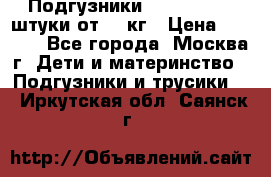 Подгузники штуки от кг Цена Все города Москва г Дети и материнство Подгузники и трусики

Иркутская обл Саянск г

http://Объявлений.сайт